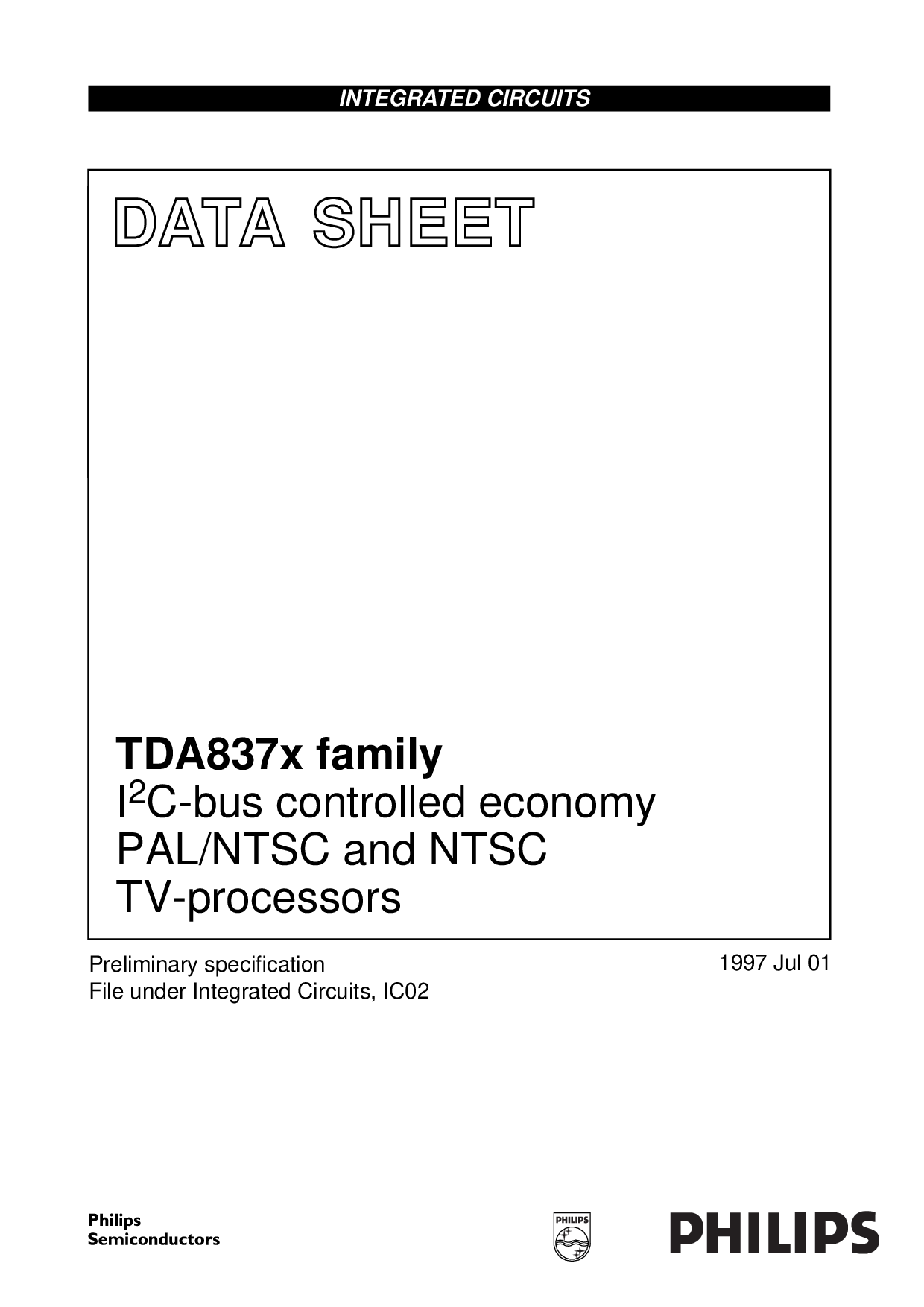 INTEGRATED CIRCUITS

DATA SHEET

TDA837x family
$I^2C$-bus controlled economy PAL/NTSC and NTSC TV-processors

Preliminary specification
File under Integrated Circuits, IC02

1997 Jul 01

Philips
Semiconductors

PHILIPS

PHILIPS